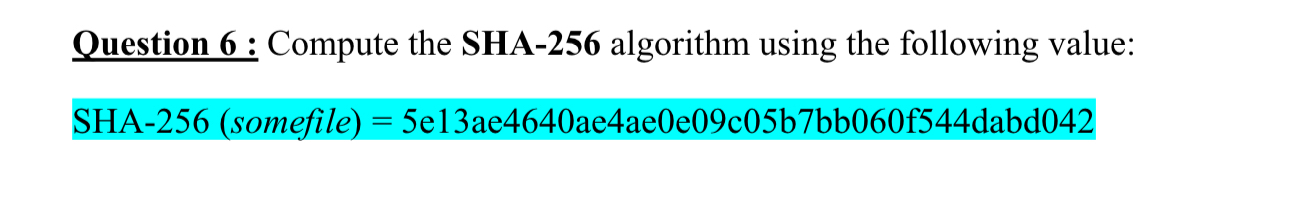 Question 6 : Compute the SHA-256 algorithm using the following value:

SHA-256 (somefile) = 5e13ae4640ae4ae0e09c05b7bb060f544dabd042